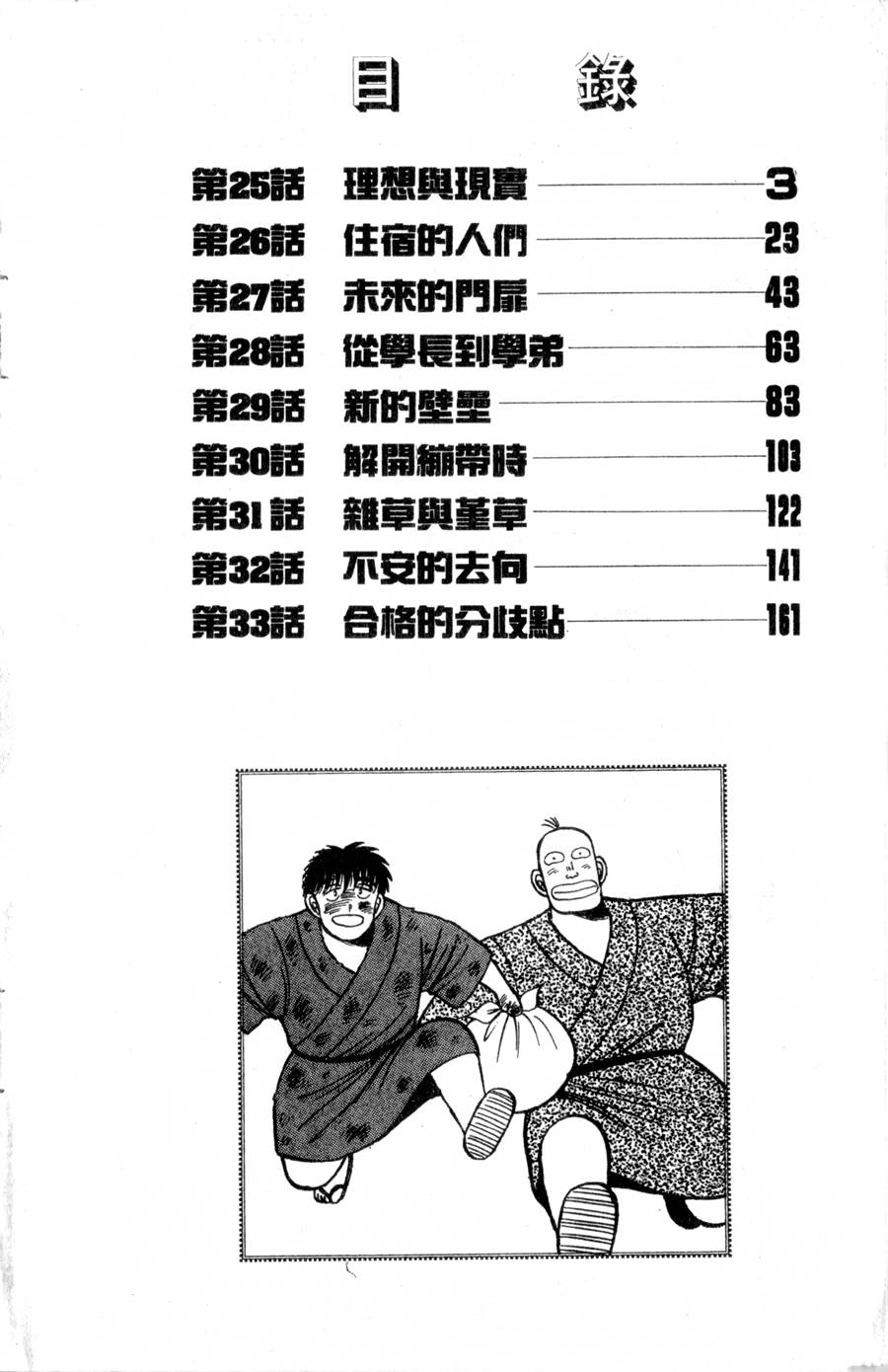 目錄

第25話 理想與現實 3
第26話 住宿的人們 23
第27話 未來的門扉 43
第28話 從學長到學弟 63
第29話 新的壁壘 83
第30話 解開繃帶時 103
第31話 雜草與堇草 122
第32話 不安的去向 141
第33話 合格的分歧點 161